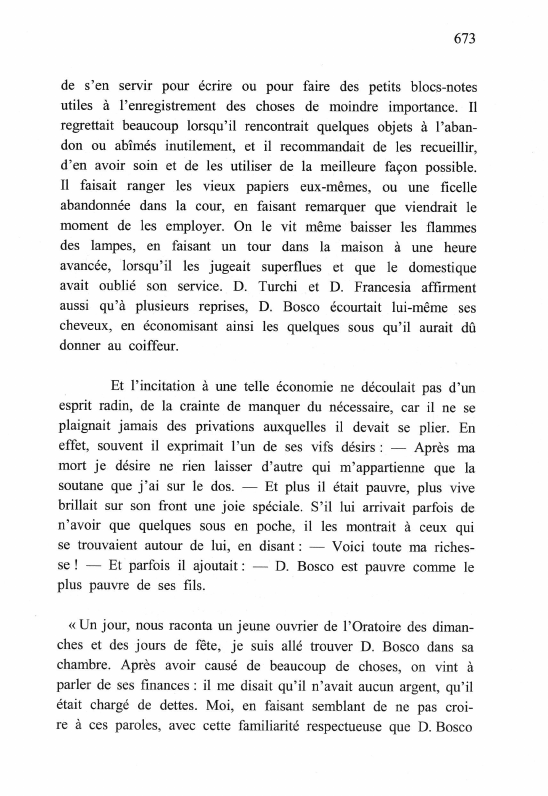 673

de s'en servir pour écrire ou pour faire des petits blocs-notes utiles à l'enregistrement des choses de moindre importance. Il regrettait beaucoup lorsqu'il rencontrait quelques objets à l'abandon ou abîmés inutilement, et il recommandait de les recueillir, d'en avoir soin et de les utiliser de la meilleure façon possible. Il faisait ranger les vieux papiers eux-mêmes, ou une ficelle abandonnée dans la cour, en faisant remarquer que viendrait le moment de les employer. On le vit même baisser les flammes des lampes, en faisant un tour dans la maison à une heure avancée, lorsqu'il les jugeait superflues et que le domestique avait oublié son service. D. Turchi et D. Francesia affirment aussi qu'à plusieurs reprises, D. Bosco écourtait lui-même ses cheveux, en économisant ainsi les quelques sous qu'il aurait dû donner au coiffeur.

Et l'incitation à une telle économie ne découlait pas d'un esprit radin, de la crainte de manquer du nécessaire, car il ne se plaignait jamais des privations auxquelles il devait se plier. En effet, souvent il exprimait l'un de ses vifs désirs : — Après ma mort je désire ne rien laisser d'autre qui m'appartienne que la soutane que j'ai sur le dos. — Et plus il était pauvre, plus vive brillait sur son front une joie spéciale. S'il lui arrivait parfois de n'avoir que quelques sous en poche, il les montrait à ceux qui se trouvaient autour de lui, en disant : — Voici toute ma richesse ! — Et parfois il ajoutait : — D. Bosco est pauvre comme le plus pauvre de ses fils.

« Un jour, nous raconta un jeune ouvrier de l'Oratoire des dimanches et des jours de fête, je suis allé trouver D. Bosco dans sa chambre. Après avoir causé de beaucoup de choses, on vint à parler de ses finances : il me disait qu'il n'avait aucun argent, qu'il était chargé de dettes. Moi, en faisant semblant de ne pas croire à ces paroles, avec cette familiarité respectueuse que D. Bosco